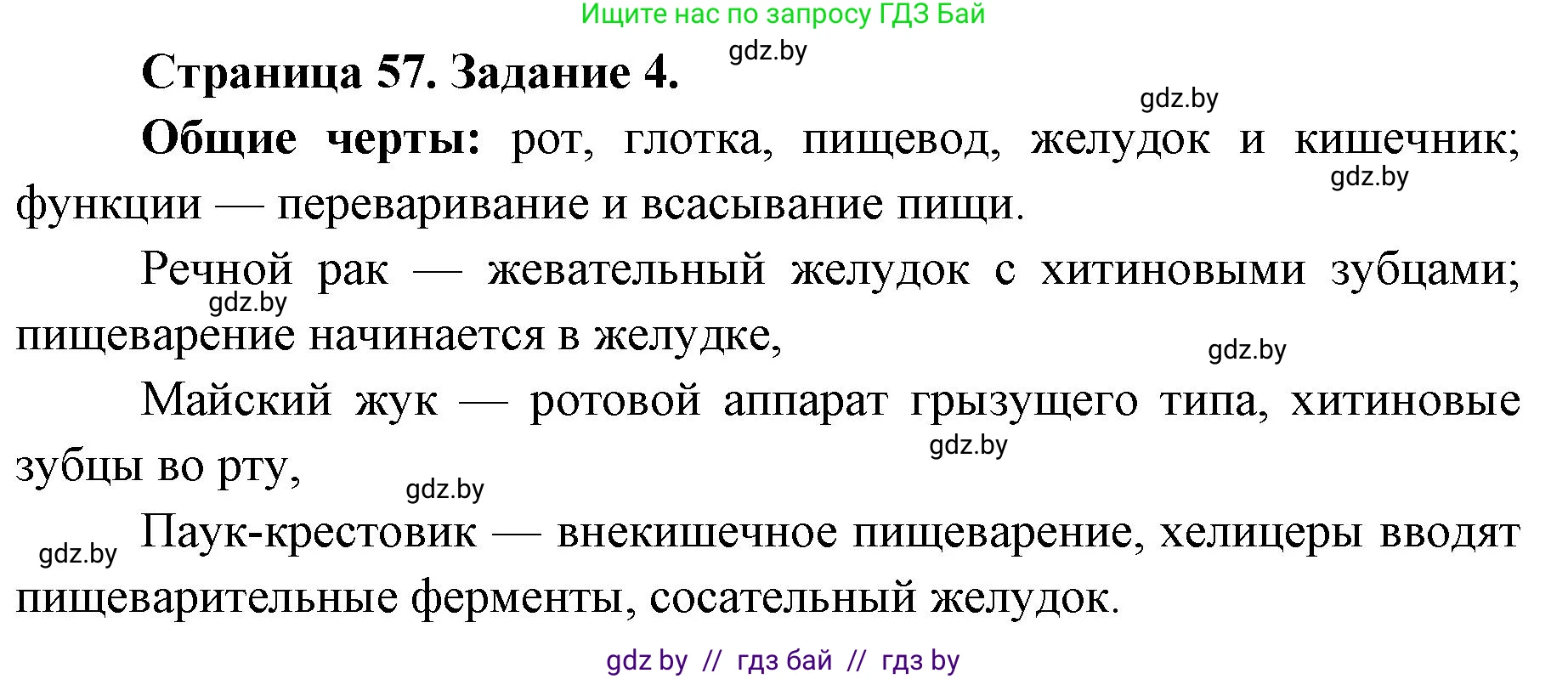 Ищите нас по запросу ГДЗ Бай

gdz.by

Страница 57. Задание 4.

gdz.by

Общие черты: рот, глотка, пищевод, желудок и кишечник; функции — переваривание и всасывание пищи.

gdz.by

Речной рак — жевательный желудок с хитиновыми зубцами; пищеварение начинается в желудке,

gdz.by

gdz.by

Майский жук — ротовой аппарат грызущего типа, хитиновые зубцы во рту,

gdz.by

gdz.by

gdz.by

Паук-крестовик — внекишечное пищеварение, хелицеры вводят пищеварительные ферменты, сосательный желудок.

gdz by // гдз бай // гдз by